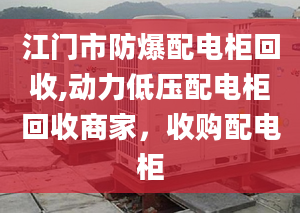 江门市防爆配电柜回收,动力低压配电柜回收商家，收购配电柜